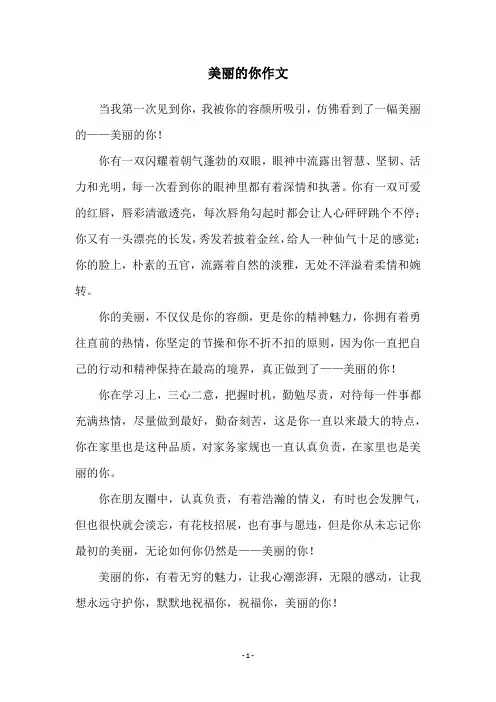 美丽的你作文

当我第一次见到你，我被你的容颜所吸引，仿佛看到了一幅美丽的——美丽的你！

你有一双闪耀着朝气蓬勃的双眼，眼神中流露出智慧、坚韧、活力和光明，每一次看到你的眼神里都有着深情和执著。你有一双可爱的红唇，唇彩清澈透亮，每次唇角勾起时都会让人心砰砰跳个不停；你又有一头漂亮的长发，秀发着披着金丝，给人一种仙气十足的感觉；你的脸上，朴素的五官，流露着自然的淡雅，无处不洋溢着柔情和婉转。

你的美丽，不仅仅是你的容颜，更是你的精神魅力，你拥有着勇往直前的热情，你坚定的节操和你不折不扣的原则，因为你一直把自己的行动和精神保持在最高的境界，真正做到了——美丽的你！

你在学习上，三心二意，把握时机，勤勉尽责，对待每一件事都充满热情，尽量做到最好，勤奋刻苦，这是你一直以来最大的特点，你在家里也是这种品质，对家务家规也一直认真负责，在家里也是美丽的你。

你在朋友圈中，认真负责，有着浩瀚的情义，有时也会发脾气，但也很快就会淡忘，有花枝招展，也有事与愿违，但是你从未忘记你最初的美丽，无论如何你仍然是——美丽的你！

美丽的你，有着无穷的魅力，让我心潮澎湃，无限的感动，让我想永远守护你，默默地祝福你，祝福你，美丽的你！

- 1 -